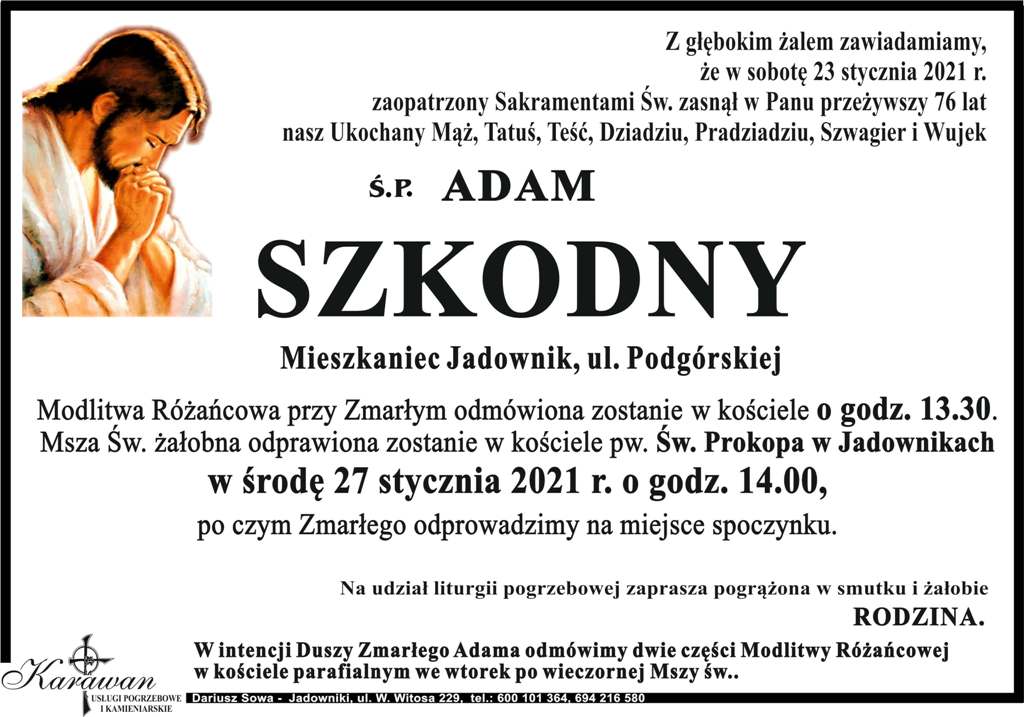 Z głębokim żalem zawiadamiamy, że w sobotę 23 stycznia 2021 r. zaopatrzony Sakramentami Św. zasnął w Panu przeżywszy 76 lat nasz Ukochany Mąż, Tatuś, Teść, Dziadziu, Pradziadziu, Szwagier i Wujek

Ś.P. ADAM

SZKODNY

Mieszkaniec Jadownik, ul. Podgórskiej

Modlitwa Różańcowa przy Zmarłym odmówiona zostanie w kościele o godz. 13.30. Msza Św. żałobna odprawiona zostanie w kościele pw. Św. Prokopa w Jadownikach w środę 27 stycznia 2021 r. o godz. 14.00, po czym Zmarłego odprowadzimy na miejsce spoczynku.

Na udział liturgii pogrzebowej zaprasza pogrążona w smutku i żałobie RODZINA.

W intencji Duszy Zmarłego Adama odmówimy dwie części Modlitwy Różańcowej w kościele parafialnym we wtorek po wieczornej Mszy św..

Karawan USŁUGI POGRZEBOWE I KAMIENIARSKIE

Dariusz Sowa - Jadowniki, ul. W. Witosa 229, tel.: 600 101 364, 694 216 580